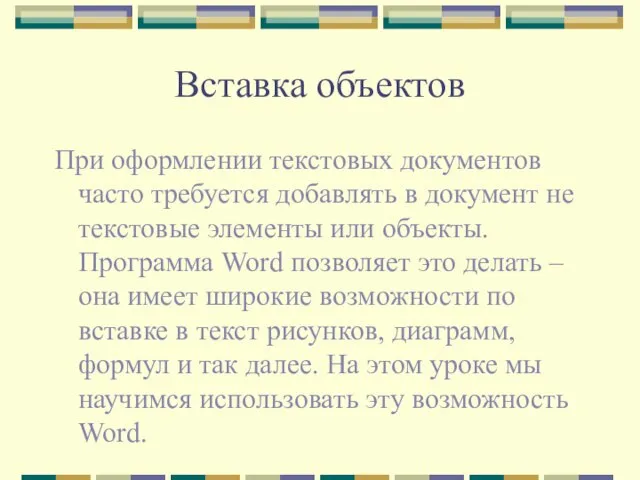 Вставка объектов

При оформлении текстовых документов часто требуется добавлять в документ не текстовые элементы или объекты. Программа Word позволяет это делать – она имеет широкие возможности по вставке в текст рисунков, диаграмм, формул и так далее. На этом уроке мы научимся использовать эту возможность Word.